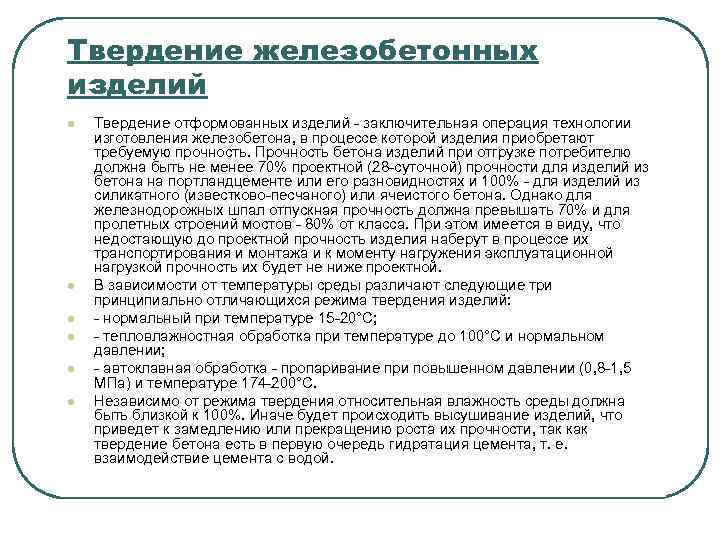 Твердение железобетонных изделий

Твердение отформованных изделий - заключительная операция технологии изготовления железобетона, в процессе которой изделия приобретают требуемую прочность. Прочность бетона изделий при отгрузке потребителю должна быть не менее 70% проектной (28-суточной) прочности для изделий из бетона на портландцементе или его разновидностях и 100% - для изделий из силикатного (известково-песчаного) или ячеистого бетона. Однако для железнодорожных шпал отпускная прочность должна превышать 70% и для пролетных строений мостов - 80% от класса. При этом имеется в виду, что недостающую до проектной прочность изделия наберут в процессе их транспортирования и монтажа и к моменту нагружения эксплуатационной нагрузкой прочность их будет не ниже проектной.

В зависимости от температуры среды различают следующие три принципиально отличающихся режима твердения изделий:

- нормальный при температуре 15-20°С;

- тепловлажностная обработка при температуре до 100°С и нормальном давлении;

- автоклавная обработка - пропаривание при повышенном давлении (0,8-1,5 МПа) и температуре 174-200°С.

Независимо от режима твердения относительная влажность среды должна быть близкой к 100%. Иначе будет происходить высушивание изделий, что приведет к замедлению или прекращению роста их прочности, так как твердение бетона есть в первую очередь гидратация цемента, т. е. взаимодействие цемента с водой.